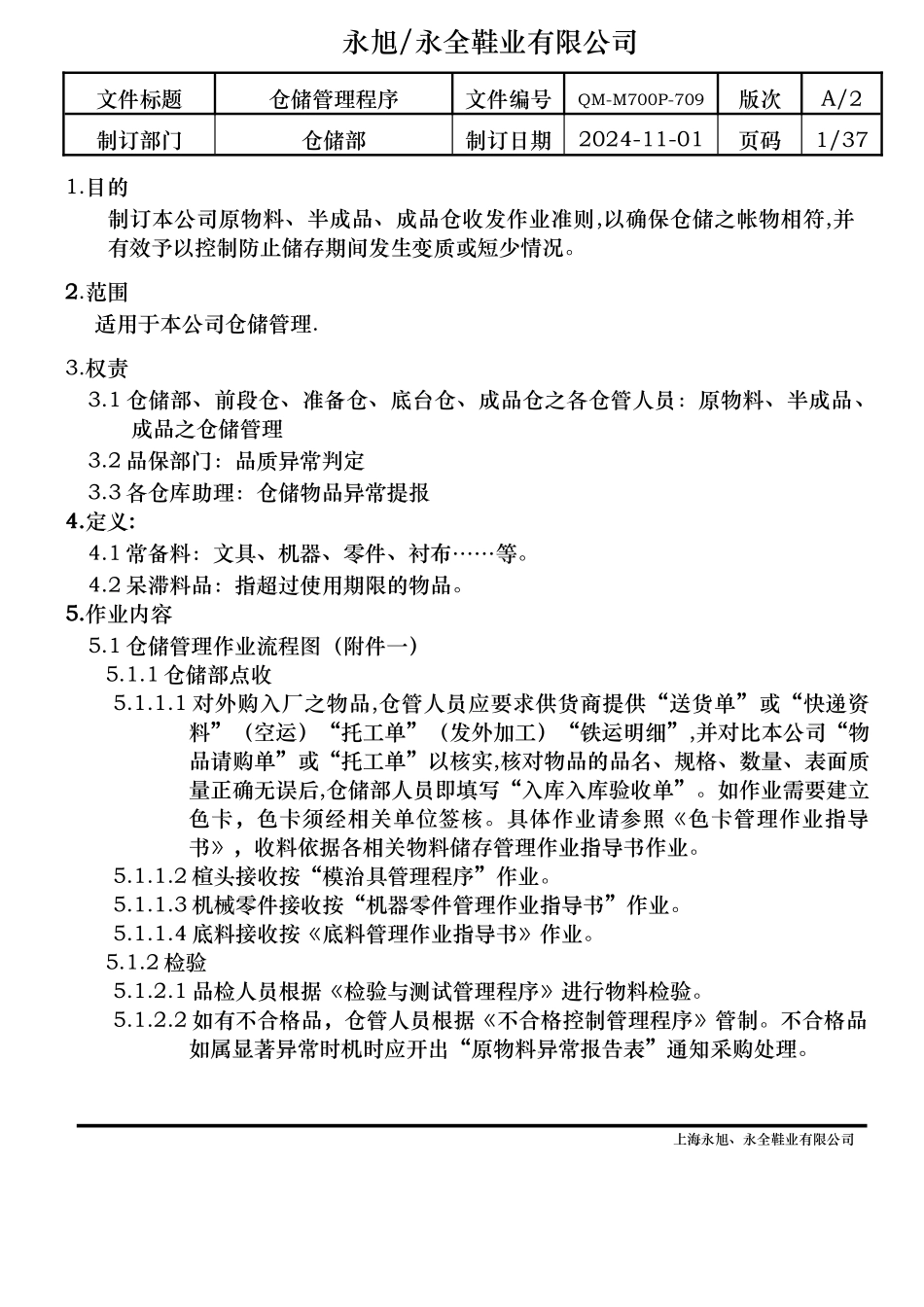 永旭/永全鞋业有限公司

| 文件标题 | 仓储管理程序 | 文件编号 | QM-M700P-709 | 版次 | A/2 |
|---|---|---|---|---|---|
| 制订部门 | 仓储部 | 制订日期 | 2024-11-01 | 页码 | 1/37 |

1.目的
制订本公司原物料、半成品、成品仓收发作业准则,以确保仓储之帐物相符,并有效予以控制防止储存期间发生变质或短少情况。

2.范围
适用于本公司仓储管理.

3.权责
3.1 仓储部、前段仓、准备仓、底台仓、成品仓之各仓管人员：原物料、半成品、成品之仓储管理
3.2 品保部门：品质异常判定
3.3 各仓库助理：仓储物品异常提报
4.定义:
4.1 常备料：文具、机器、零件、衬布……等。
4.2 呆滞料品：指超过使用期限的物品。
5.作业内容
5.1 仓储管理作业流程图（附件一）
5.1.1 仓储部点收
5.1.1.1 对外购入厂之物品,仓管人员应要求供货商提供“送货单”或“快递资料”（空运）“托工单”（发外加工）“铁运明细”,并对比本公司“物品请购单”或“托工单”以核实,核对物品的品名、规格、数量、表面质量正确无误后,仓储部人员即填写“入库入库验收单”。如作业需要建立色卡，色卡须经相关单位签核。具体作业请参照《色卡管理作业指导书》，收料依据各相关物料储存管理作业指导书作业。
5.1.1.2 楦头接收按“模治具管理程序”作业。
5.1.1.3 机械零件接收按“机器零件管理作业指导书”作业。
5.1.1.4 底料接收按《底料管理作业指导书》作业。
5.1.2 检验
5.1.2.1 品检人员根据《检验与测试管理程序》进行物料检验。
5.1.2.2 如有不合格品，仓管人员根据《不合格控制管理程序》管制。不合格品如属显著异常时机时应开出“原物料异常报告表”通知采购处理。

上海永旭、永全鞋业有限公司